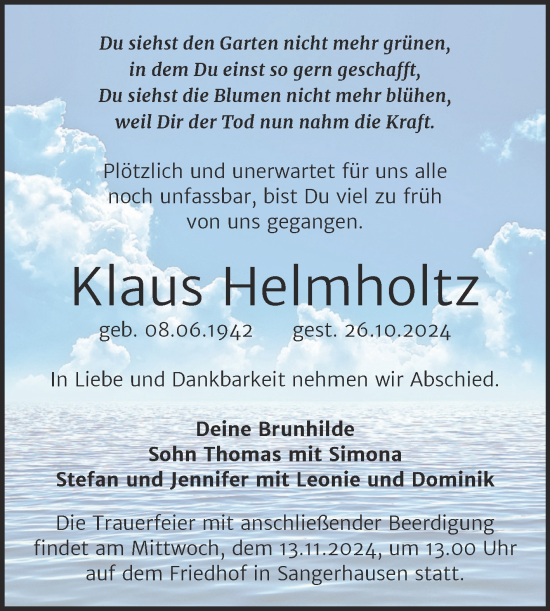 Du siehst den Garten nicht mehr grünen,
in dem Du einst so gern geschafft,
Du siehst die Blumen nicht mehr blühen,
weil Dir der Tod nun nahm die Kraft.

Plötzlich und unerwartet für uns alle noch unfassbar, bist Du viel zu früh von uns gegangen.

Klaus Helmholtz

geb. 08.06.1942 gest. 26.10.2024

In Liebe und Dankbarkeit nehmen wir Abschied.

Deine Brunhilde
Sohn Thomas mit Simona
Stefan und Jennifer mit Leonie und Dominik

Die Trauerfeier mit anschließender Beerdigung findet am Mittwoch, dem 13.11.2024, um 13.00 Uhr auf dem Friedhof in Sangerhausen statt.